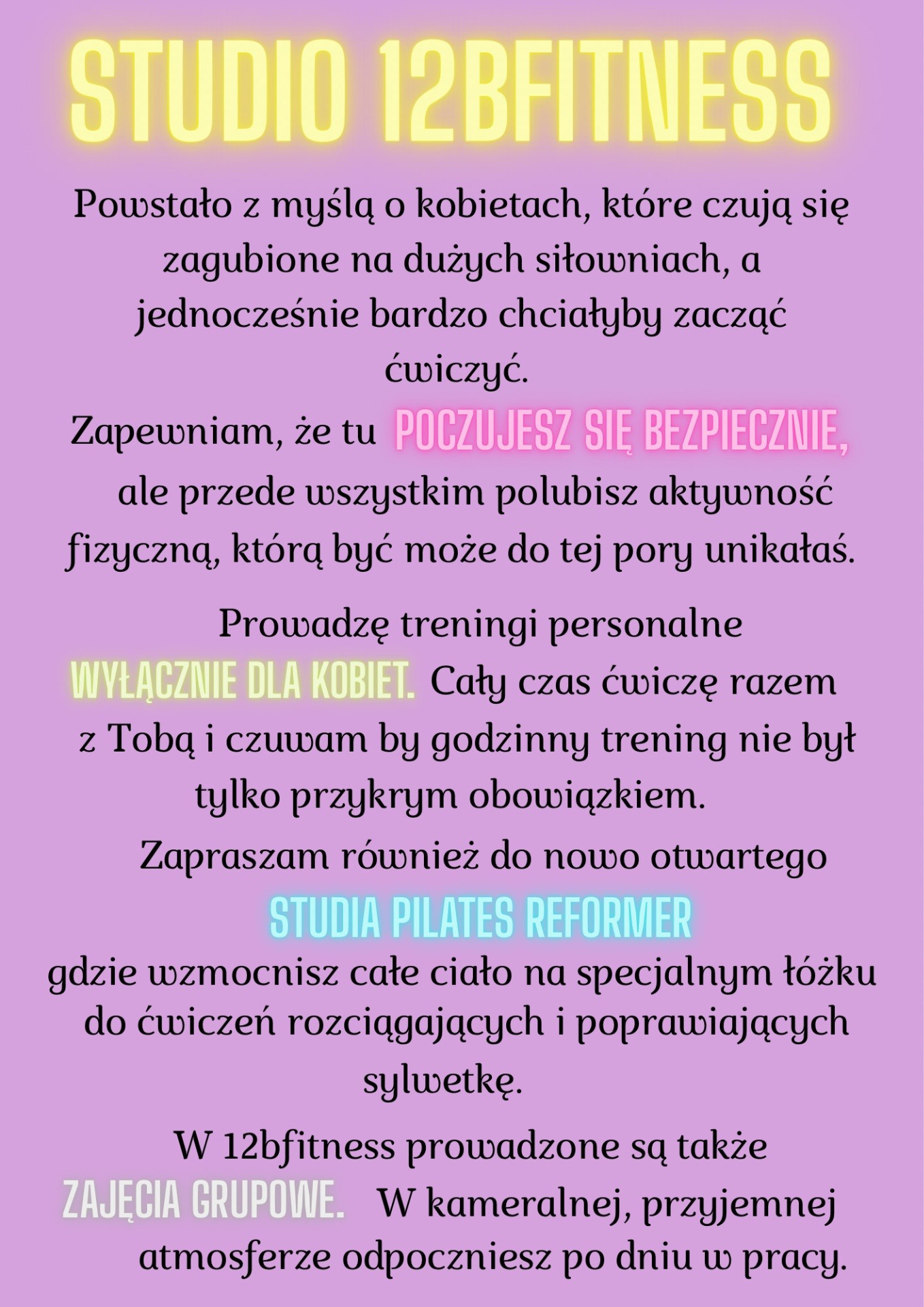 STUDIO 12BFITNESS

Powstało z myślą o kobietach, które czują się zagubione na dużych siłowniach, a jednocześnie bardzo chciałyby zacząć ćwiczyć.
Zapewniam, że tu POCZUJESZ SIĘ BEZPIECZNIE, ale przede wszystkim polubisz aktywność fizyczną, którą być może do tej pory unikałaś.

Prowadzę treningi personalne WYŁĄCZNIE DLA KOBIET. Cały czas ćwiczę razem z Tobą i czuwam by godzinny trening nie był tylko przykrym obowiązkiem.
Zapraszam również do nowo otwartego STUDIA PILATES REFORMER gdzie wzmocnisz całe ciało na specjalnym łóżku do ćwiczeń rozciągających i poprawiających sylwetkę.

W 12bfitness prowadzone są także ZAJĘCIA GRUPOWE. W kameralnej, przyjemnej atmosferze odpoczniesz po dniu w pracy.